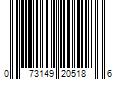 0 73149 20518 6